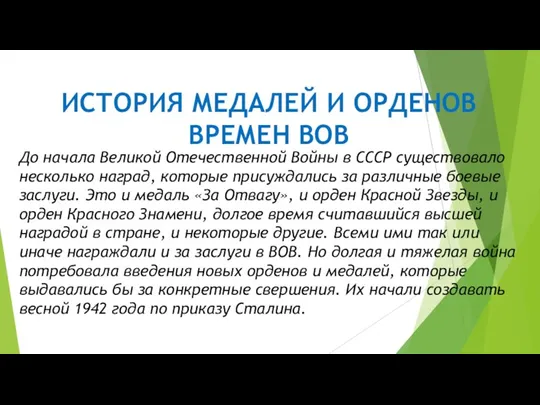 ИСТОРИЯ МЕДАЛЕЙ И ОРДЕНОВ ВРЕМЕН ВОВ

До начала Великой Отечественной Войны в СССР существовало несколько наград, которые присуждались за различные боевые заслуги. Это и медаль «За Отвагу», и орден Красной Звезды, и орден Красного Знамени, долгое время считавшийся высшей наградой в стране, и некоторые другие. Всеми ими так или иначе награждали и за заслуги в ВОВ. Но долгая и тяжелая война потребовала введения новых орденов и медалей, которые выдавались бы за конкретные свершения. Их начали создавать весной 1942 года по приказу Сталина.